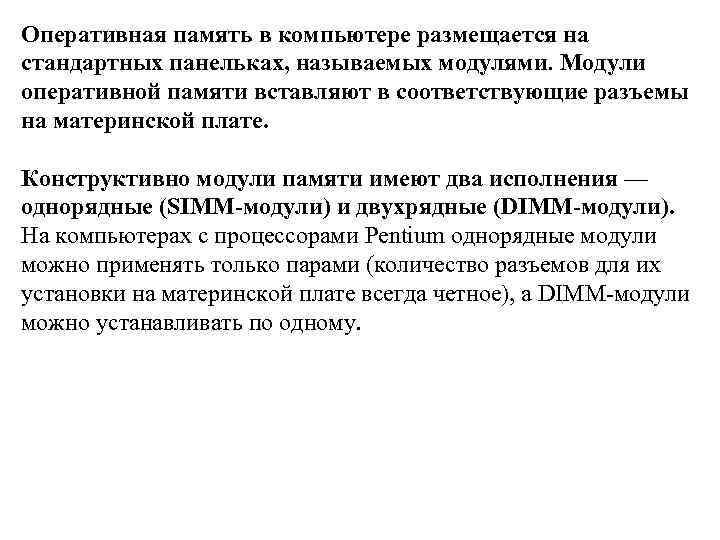 Оперативная память в компьютере размещается на стандартных панельках, называемых модулями. Модули оперативной памяти вставляют в соответствующие разъемы на материнской плате.

Конструктивно модули памяти имеют два исполнения — однорядные (SIMM-модули) и двухрядные (DIMM-модули). На компьютерах с процессорами Pentium однорядные модули можно применять только парами (количество разъемов для их установки на материнской плате всегда четное), а DIMM-модули можно устанавливать по одному.